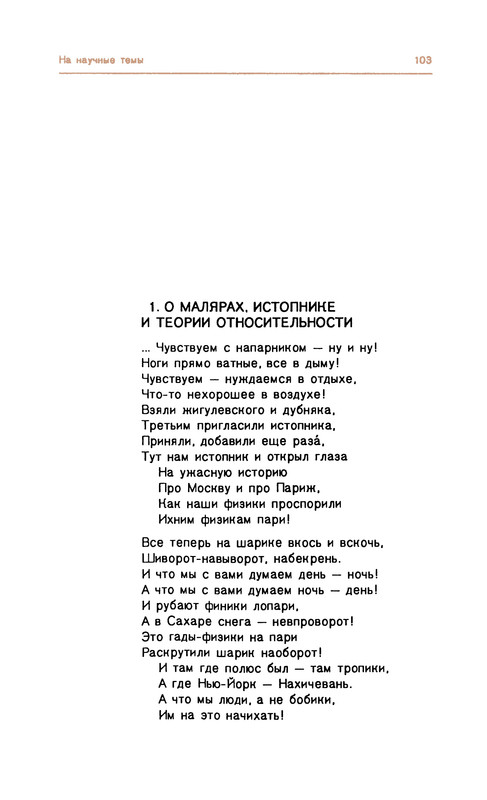 На научные темы 103

1. О МАЛЯРАХ, ИСТОПНИКЕ
И ТЕОРИИ ОТНОСИТЕЛЬНОСТИ

... Чувствуем с напарником — ну и ну!
Ноги прямо ватные, все в дыму!
Чувствуем — нуждаемся в отдыхе,
Что-то нехорошее в воздухе!
Взяли жигулевского и дубняка,
Третьим пригласили истопника,
Приняли, добавили еще раза́,
Тут нам истопник и открыл глаза
На ужасную историю
Про Москву и про Париж,
Как наши физики проспорили
Ихним физикам пари!

Все теперь на шарике вкось и вскочь,
Шиворот-навыворот, набекрень.
И что мы с вами думаем день — ночь!
А что мы с вами думаем ночь — день!
И рубают финики лопари,
А в Сахаре снега — невпроворот!
Это гады-физики на пари
Раскрутили шарик наоборот!
И там где полюс был — там тропики,
А где Нью-Йорк — Нахичевань.
А что мы люди, а не бобики,
Им на это начихать!